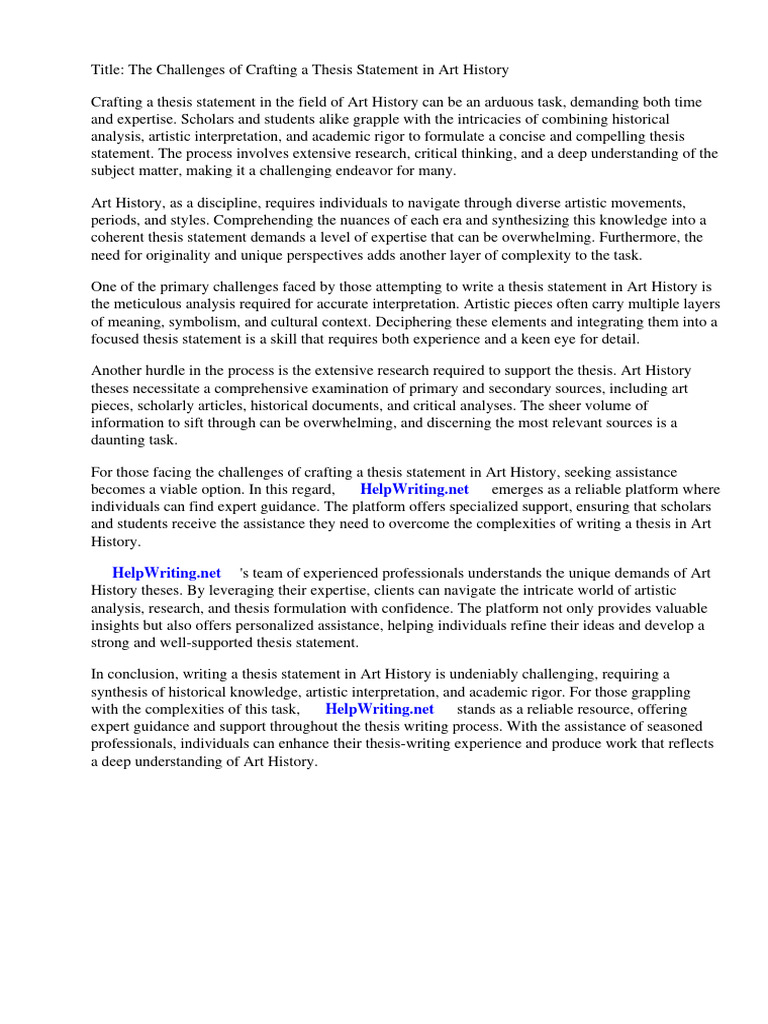 Title: The Challenges of Crafting a Thesis Statement in Art History

Crafting a thesis statement in the field of Art History can be an arduous task, demanding both time and expertise. Scholars and students alike grapple with the intricacies of combining historical analysis, artistic interpretation, and academic rigor to formulate a concise and compelling thesis statement. The process involves extensive research, critical thinking, and a deep understanding of the subject matter, making it a challenging endeavor for many.

Art History, as a discipline, requires individuals to navigate through diverse artistic movements, periods, and styles. Comprehending the nuances of each era and synthesizing this knowledge into a coherent thesis statement demands a level of expertise that can be overwhelming. Furthermore, the need for originality and unique perspectives adds another layer of complexity to the task.

One of the primary challenges faced by those attempting to write a thesis statement in Art History is the meticulous analysis required for accurate interpretation. Artistic pieces often carry multiple layers of meaning, symbolism, and cultural context. Deciphering these elements and integrating them into a focused thesis statement is a skill that requires both experience and a keen eye for detail.

Another hurdle in the process is the extensive research required to support the thesis. Art History theses necessitate a comprehensive examination of primary and secondary sources, including art pieces, scholarly articles, historical documents, and critical analyses. The sheer volume of information to sift through can be overwhelming, and discerning the most relevant sources is a daunting task.

For those facing the challenges of crafting a thesis statement in Art History, seeking assistance becomes a viable option. In this regard, HelpWriting.net emerges as a reliable platform where individuals can find expert guidance. The platform offers specialized support, ensuring that scholars and students receive the assistance they need to overcome the complexities of writing a thesis in Art History.

HelpWriting.net 's team of experienced professionals understands the unique demands of Art History theses. By leveraging their expertise, clients can navigate the intricate world of artistic analysis, research, and thesis formulation with confidence. The platform not only provides valuable insights but also offers personalized assistance, helping individuals refine their ideas and develop a strong and well-supported thesis statement.

In conclusion, writing a thesis statement in Art History is undeniably challenging, requiring a synthesis of historical knowledge, artistic interpretation, and academic rigor. For those grappling with the complexities of this task, HelpWriting.net stands as a reliable resource, offering expert guidance and support throughout the thesis writing process. With the assistance of seasoned professionals, individuals can enhance their thesis-writing experience and produce work that reflects a deep understanding of Art History.